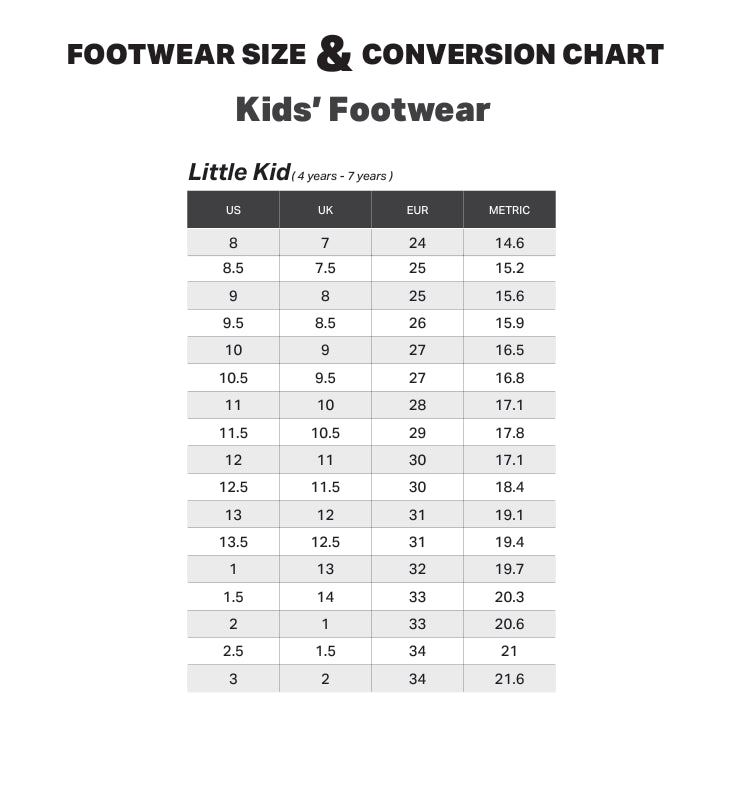 FOOTWEAR SIZE & CONVERSION CHART

Kids' Footwear

Little Kid ( 4 years - 7 years )

| US | UK | EUR | METRIC |
|---|---|---|---|
| 8 | 7 | 24 | 14.6 |
| 8.5 | 7.5 | 25 | 15.2 |
| 9 | 8 | 25 | 15.6 |
| 9.5 | 8.5 | 26 | 15.9 |
| 10 | 9 | 27 | 16.5 |
| 10.5 | 9.5 | 27 | 16.8 |
| 11 | 10 | 28 | 17.1 |
| 11.5 | 10.5 | 29 | 17.8 |
| 12 | 11 | 30 | 17.1 |
| 12.5 | 11.5 | 30 | 18.4 |
| 13 | 12 | 31 | 19.1 |
| 13.5 | 12.5 | 31 | 19.4 |
| 1 | 13 | 32 | 19.7 |
| 1.5 | 14 | 33 | 20.3 |
| 2 | 1 | 33 | 20.6 |
| 2.5 | 1.5 | 34 | 21 |
| 3 | 2 | 34 | 21.6 |